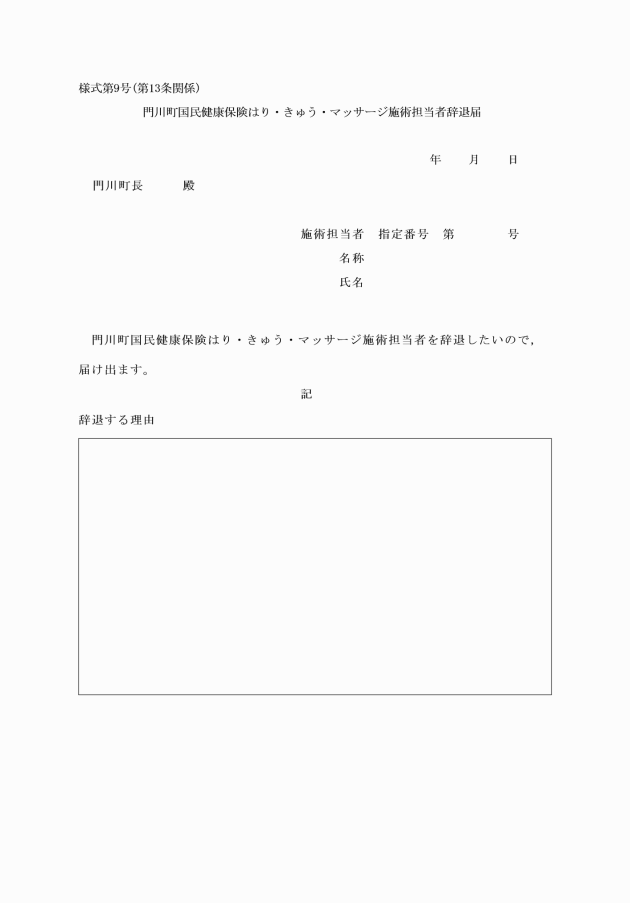 様式第9号(第13条関係)

門川町国民健康保険はり・きゅう・マッサージ施術担当者辞退届

年　　月　　日

門川町長　　　殿

施術担当者　指定番号　第　　　　号

名称

氏名

門川町国民健康保険はり・きゅう・マッサージ施術担当者を辞退したいので，届け出ます。

記

辞退する理由